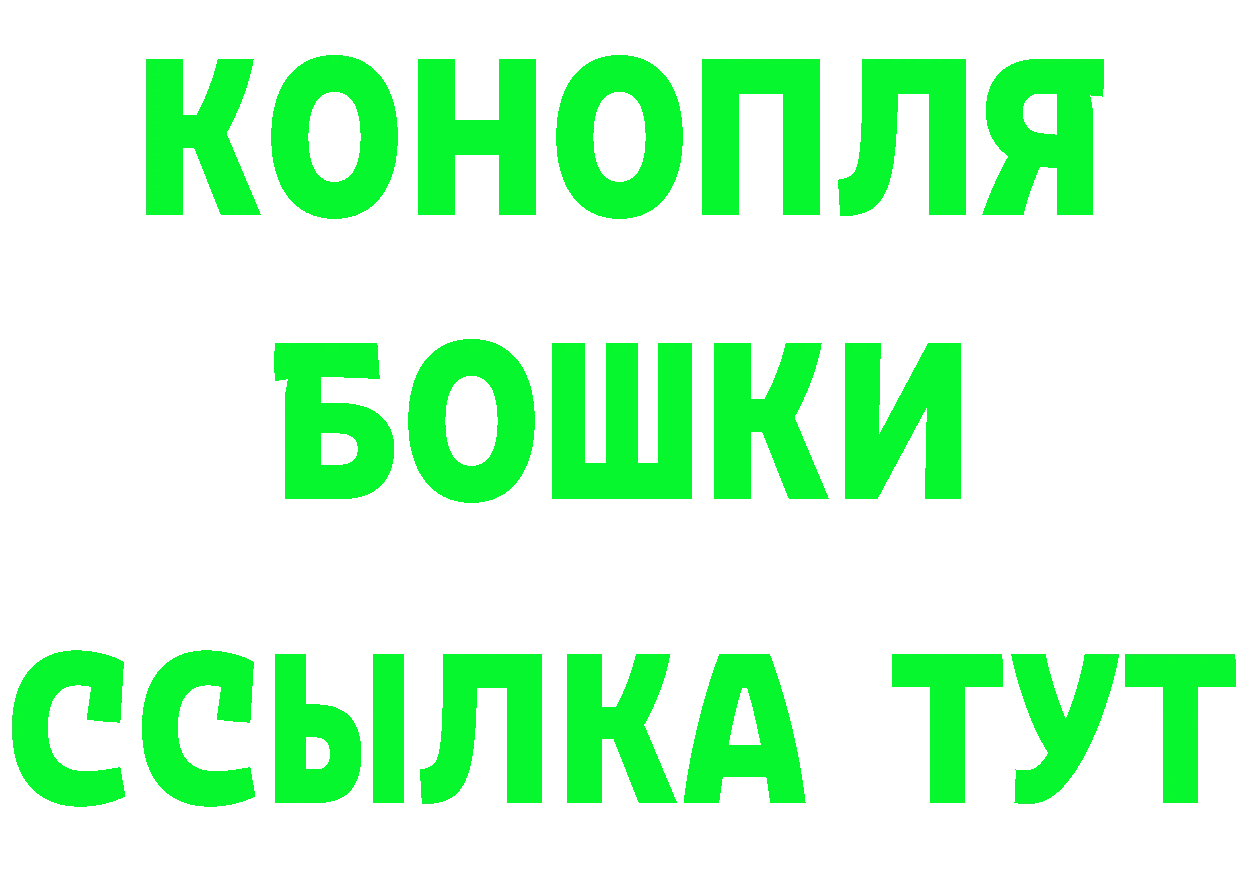 КОНОПЛЯ
БОШКИ
ССЫЛКА ТУТ